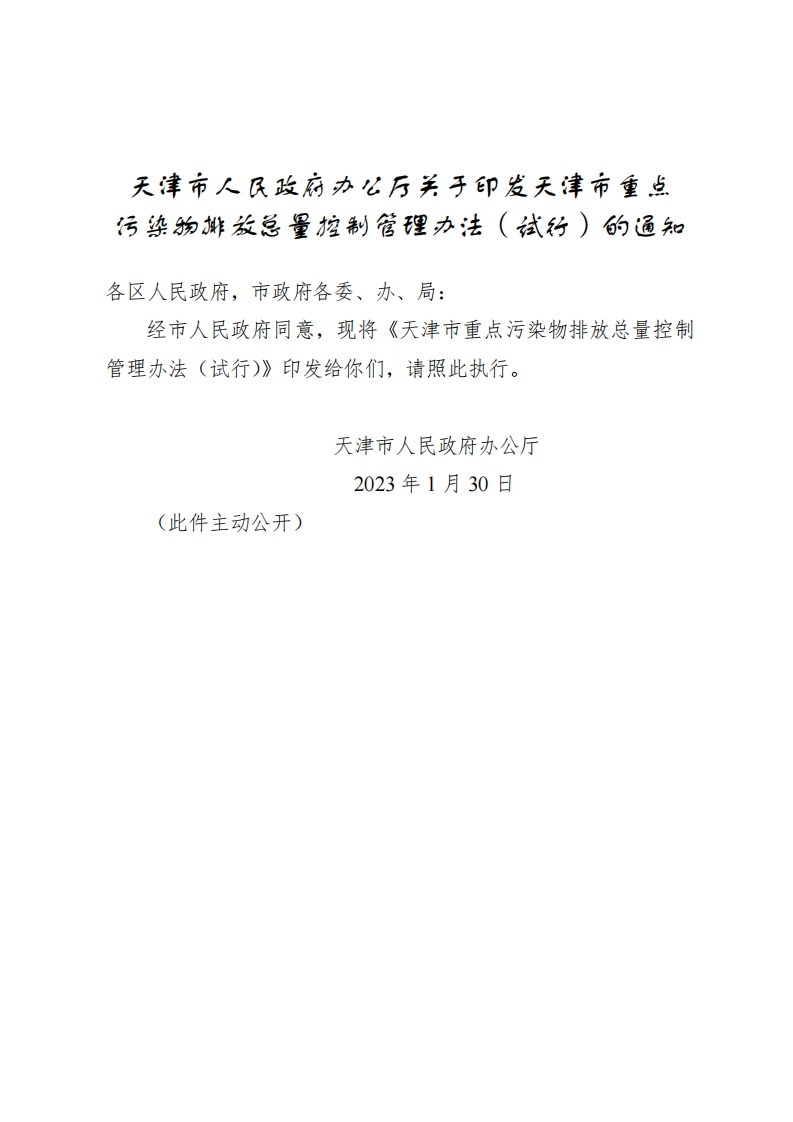 天津市人民政府办公厅关于印发天津市重点污染物排放总量控制管理办法（试行）的通知

各区人民政府，市政府各委、办、局：

经市人民政府同意，现将《天津市重点污染物排放总量控制管理办法（试行）》印发给你们，请照此执行。

天津市人民政府办公厅
2023 年 1 月 30 日

（此件主动公开）